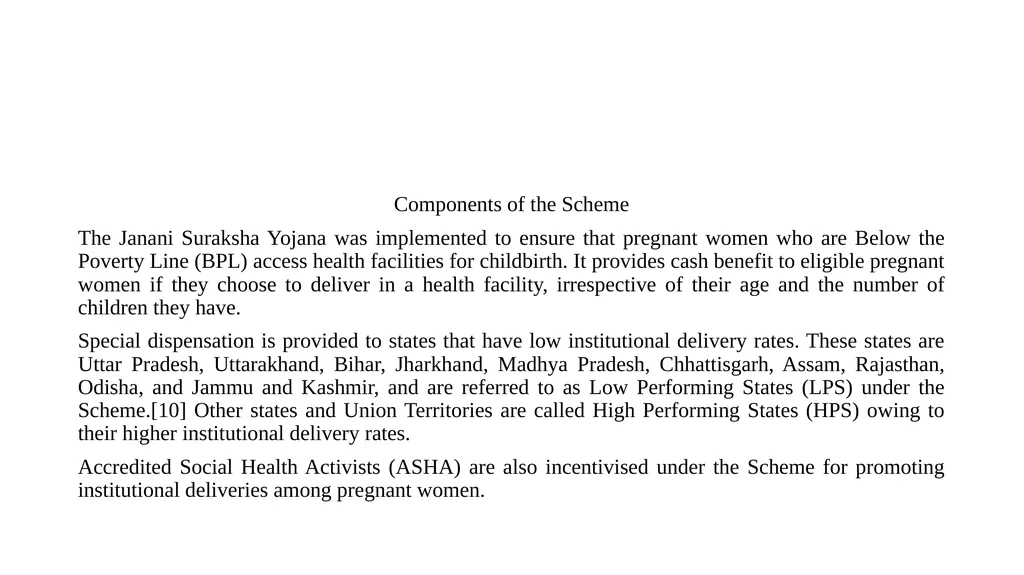 Components of the Scheme

The Janani Suraksha Yojana was implemented to ensure that pregnant women who are Below the Poverty Line (BPL) access health facilities for childbirth. It provides cash benefit to eligible pregnant women if they choose to deliver in a health facility, irrespective of their age and the number of children they have.

Special dispensation is provided to states that have low institutional delivery rates. These states are Uttar Pradesh, Uttarakhand, Bihar, Jharkhand, Madhya Pradesh, Chhattisgarh, Assam, Rajasthan, Odisha, and Jammu and Kashmir, and are referred to as Low Performing States (LPS) under the Scheme.[10] Other states and Union Territories are called High Performing States (HPS) owing to their higher institutional delivery rates.

Accredited Social Health Activists (ASHA) are also incentivised under the Scheme for promoting institutional deliveries among pregnant women.